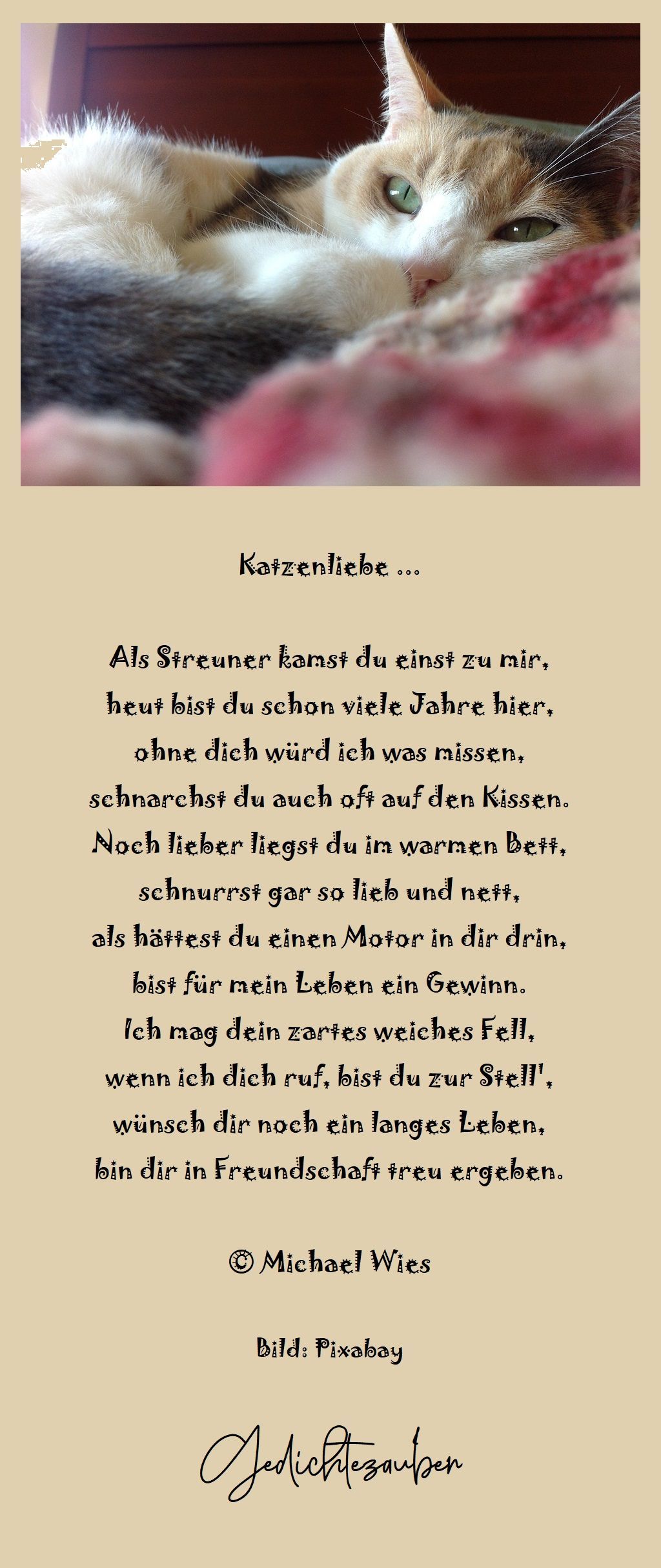 Katzenliebe ...

Als Streuner kamst du einst zu mir,
heut bist du schon viele Jahre hier,
ohne dich würd ich was missen,
schnarchst du auch oft auf den Kissen.
Noch lieber liegst du im warmen Bett,
schnurrst gar so lieb und nett,
als hättest du einen Motor in dir drin,
bist für mein Leben ein Gewinn.
Ich mag dein zartes weiches Fell,
wenn ich dich ruf, bist du zur Stell',
wünsch dir noch ein langes Leben,
bin dir in Freundschaft treu ergeben.

© Michael Wies

Bild: Pixabay

Gedichtezauber